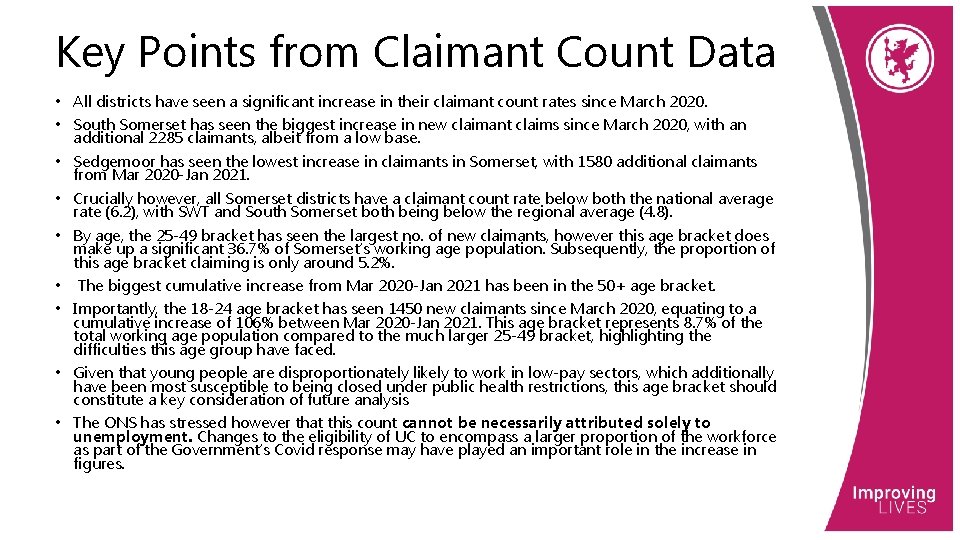 Key Points from Claimant Count Data

• All districts have seen a significant increase in their claimant count rates since March 2020.
• South Somerset has seen the biggest increase in new claimant claims since March 2020, with an additional 2285 claimants, albeit from a low base.
• Sedgemoor has seen the lowest increase in claimants in Somerset, with 1580 additional claimants from Mar 2020-Jan 2021.
• Crucially however, all Somerset districts have a claimant count rate below both the national average rate (6.2), with SWT and South Somerset both being below the regional average (4.8).
• By age, the 25-49 bracket has seen the largest no. of new claimants, however this age bracket does make up a significant 36.7% of Somerset's working age population. Subsequently, the proportion of this age bracket claiming is only around 5.2%.
• The biggest cumulative increase from Mar 2020-Jan 2021 has been in the 50+ age bracket.
• Importantly, the 18-24 age bracket has seen 1450 new claimants since March 2020, equating to a cumulative increase of 106% between Mar 2020-Jan 2021. This age bracket represents 8.7% of the total working age population compared to the much larger 25-49 bracket, highlighting the difficulties this age group have faced.
• Given that young people are disproportionately likely to work in low-pay sectors, which additionally have been most susceptible to being closed under public health restrictions, this age bracket should constitute a key consideration of future analysis
• The ONS has stressed however that this count cannot be necessarily attributed solely to unemployment. Changes to the eligibility of UC to encompass a larger proportion of the workforce as part of the Government's Covid response may have played an important role in the increase in figures.

Improving LIVES